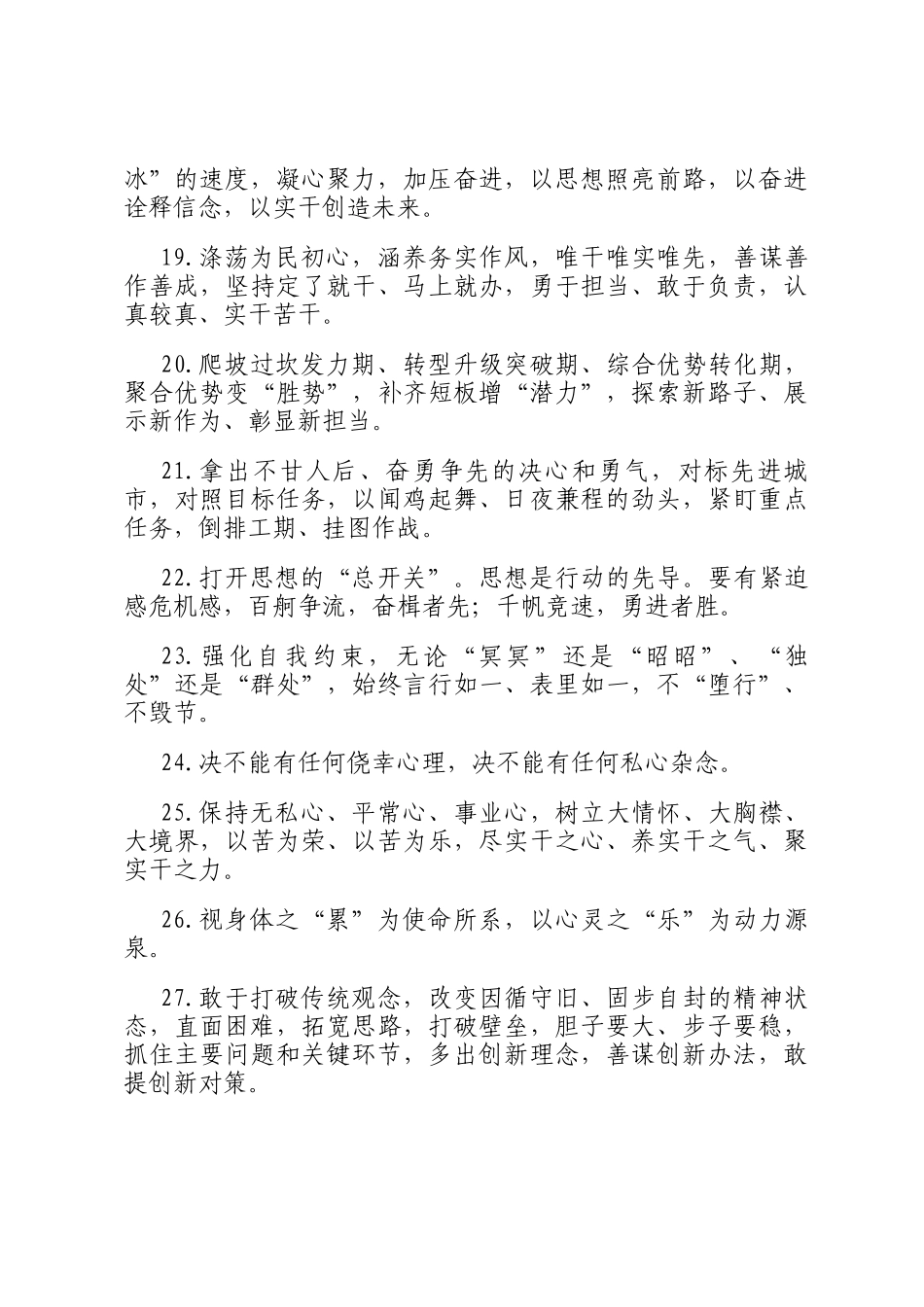 冰”的速度，凝心聚力，加压奋进，以思想照亮前路，以奋进诠释信念，以实干创造未来。

19.涤荡为民初心，涵养务实作风，唯干唯实唯先，善谋善作善成，坚持定了就干、马上就办，勇于担当、敢于负责，认真较真、实干苦干。

20.爬坡过坎发力期、转型升级突破期、综合优势转化期，聚合优势变“胜势”，补齐短板增“潜力”，探索新路子、展示新作为、彰显新担当。

21.拿出不甘人后、奋勇争先的决心和勇气，对标先进城市，对照目标任务，以闻鸡起舞、日夜兼程的劲头，紧盯重点任务，倒排工期、挂图作战。

22.打开思想的“总开关”。思想是行动的先导。要有紧迫感危机感，百舸争流，奋楫者先；千帆竞速，勇进者胜。

23.强化自我约束，无论“冥冥”还是“昭昭”、“独处”还是“群处”，始终言行如一、表里如一，不“堕行”、不毁节。

24.决不能有任何侥幸心理，决不能有任何私心杂念。

25.保持无私心、平常心、事业心，树立大情怀、大胸襟、大境界，以苦为荣、以苦为乐，尽实干之心、养实干之气、聚实干之力。

26.视身体之“累”为使命所系，以心灵之“乐”为动力源泉。

27.敢于打破传统观念，改变因循守旧、固步自封的精神状态，直面困难，拓宽思路，打破壁垒，胆子要大、步子要稳，抓住主要问题和关键环节，多出创新理念，善谋创新办法，敢提创新对策。